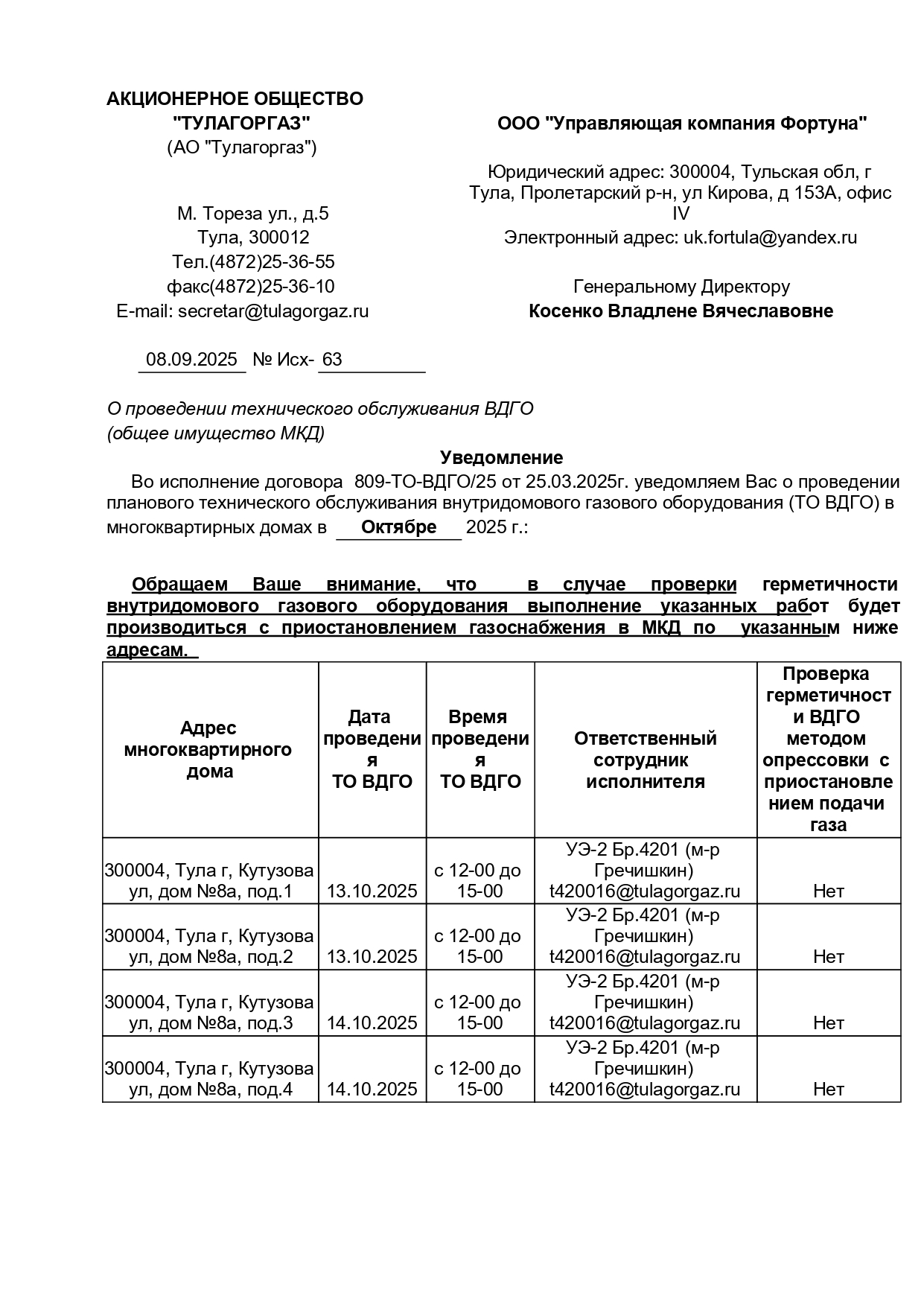 АКЦИОНЕРНОЕ ОБЩЕСТВО
"ТУЛАГОРГАЗ"
(АО "Тулагоргаз")

М. Тореза ул., д.5
Тула, 300012
Тел.(4872)25-36-55
факс(4872)25-36-10
E-mail: secretar@tulagorgaz.ru

ООО "Управляющая компания Фортуна"

Юридический адрес: 300004, Тульская обл, г Тула, Пролетарский р-н, ул Кирова, д 153А, офис IV
Электронный адрес: uk.fortula@yandex.ru

Генеральному Директору
Косенко Владлене Вячеславовне

08.09.2025 № Исх- 63

О проведении технического обслуживания ВДГО
(общее имущество МКД)

Уведомление

Во исполнение договора 809-ТО-ВДГО/25 от 25.03.2025г. уведомляем Вас о проведении планового технического обслуживания внутридомового газового оборудования (ТО ВДГО) в многоквартирных домах в Октябре 2025 г.:

Обращаем Ваше внимание, что в случае проверки герметичности внутридомового газового оборудования выполнение указанных работ будет производиться с приостановлением газоснабжения в МКД по указанным ниже адресам.

| Адрес многоквартирного дома | Дата проведения ТО ВДГО | Время проведения ТО ВДГО | Ответственный сотрудник исполнителя | Проверка герметичности ВДГО методом опрессовки с приостановлением подачи газа |
|---|---|---|---|---|
| 300004, Тула г, Кутузова ул, дом №8а, под.1 | 13.10.2025 | с 12-00 до 15-00 | УЭ-2 Бр.4201 (м-р Гречишкин) t420016@tulagorgaz.ru | Нет |
| 300004, Тула г, Кутузова ул, дом №8а, под.2 | 13.10.2025 | с 12-00 до 15-00 | УЭ-2 Бр.4201 (м-р Гречишкин) t420016@tulagorgaz.ru | Нет |
| 300004, Тула г, Кутузова ул, дом №8а, под.3 | 14.10.2025 | с 12-00 до 15-00 | УЭ-2 Бр.4201 (м-р Гречишкин) t420016@tulagorgaz.ru | Нет |
| 300004, Тула г, Кутузова ул, дом №8а, под.4 | 14.10.2025 | с 12-00 до 15-00 | УЭ-2 Бр.4201 (м-р Гречишкин) t420016@tulagorgaz.ru | Нет |